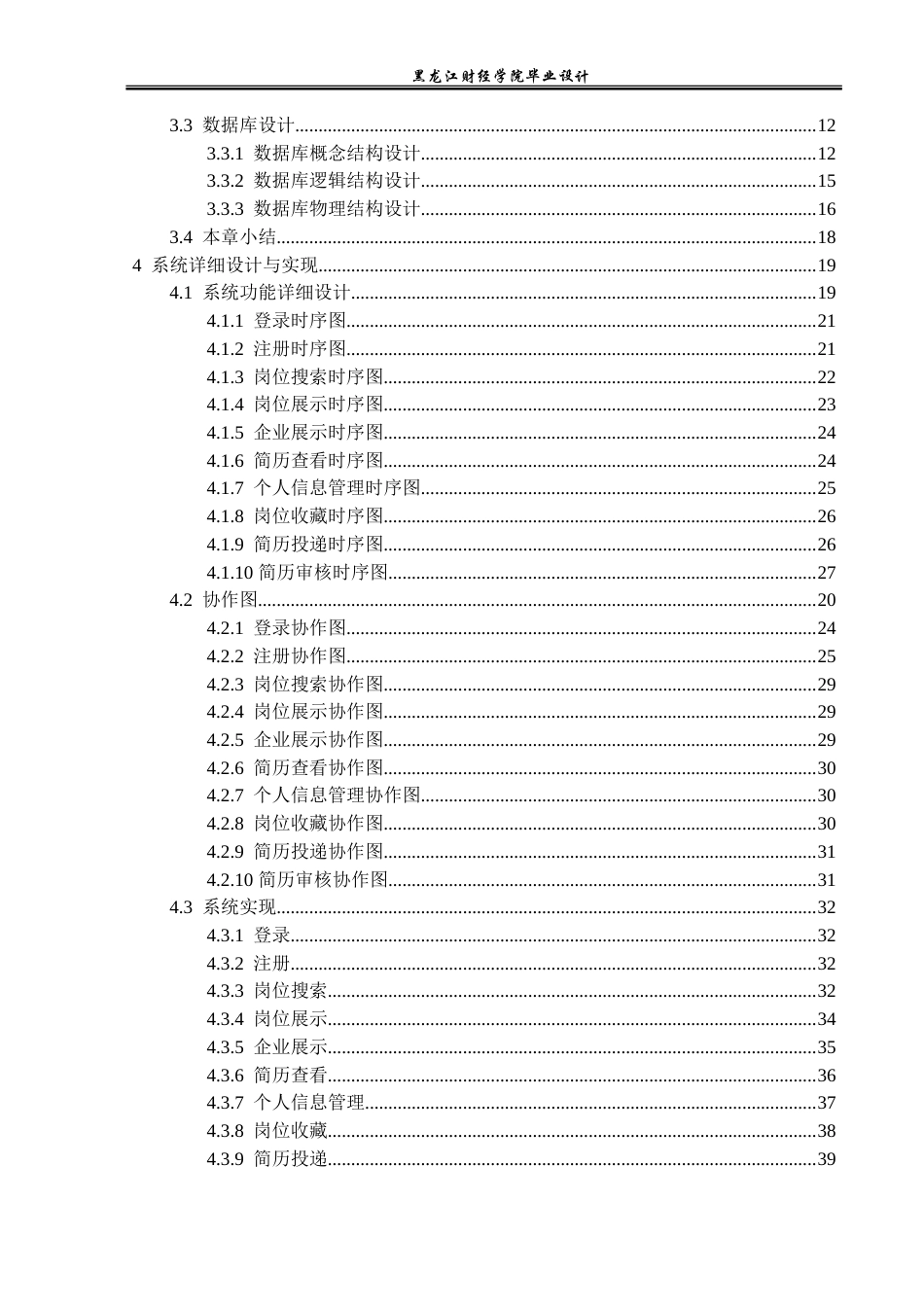 黑龙江财经学院毕业设计

3.3 数据库设计 12
3.3.1 数据库概念结构设计 12
3.3.2 数据库逻辑结构设计 15
3.3.3 数据库物理结构设计 16
3.4 本章小结 18
4 系统详细设计与实现 19
4.1 系统功能详细设计 19
4.1.1 登录时序图 21
4.1.2 注册时序图 21
4.1.3 岗位搜索时序图 22
4.1.4 岗位展示时序图 23
4.1.5 企业展示时序图 24
4.1.6 简历查看时序图 24
4.1.7 个人信息管理时序图 25
4.1.8 岗位收藏时序图 26
4.1.9 简历投递时序图 26
4.1.10 简历审核时序图 27
4.2 协作图 20
4.2.1 登录协作图 24
4.2.2 注册协作图 25
4.2.3 岗位搜索协作图 29
4.2.4 岗位展示协作图 29
4.2.5 企业展示协作图 29
4.2.6 简历查看协作图 30
4.2.7 个人信息管理协作图 30
4.2.8 岗位收藏协作图 30
4.2.9 简历投递协作图 31
4.2.10 简历审核协作图 31
4.3 系统实现 32
4.3.1 登录 32
4.3.2 注册 32
4.3.3 岗位搜索 32
4.3.4 岗位展示 34
4.3.5 企业展示 35
4.3.6 简历查看 36
4.3.7 个人信息管理 37
4.3.8 岗位收藏 38
4.3.9 简历投递 39